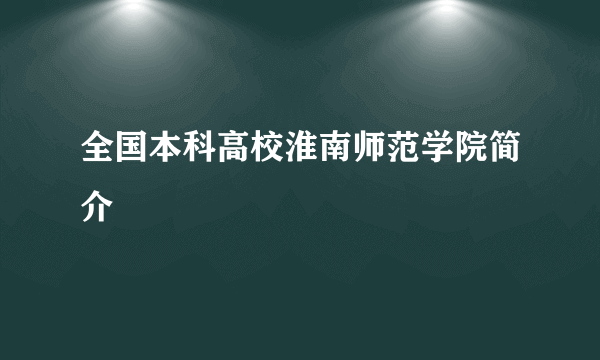 全国本科高校淮南师范学院简介